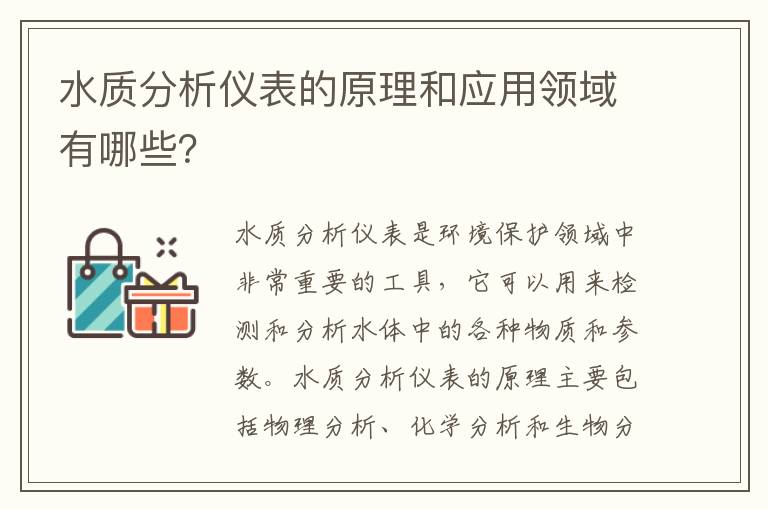 水质分析仪表的原理和应用领域有哪些?

水质分析仪表是环境保护领域中非常重要的工具，它可以用来检测和分析水体中的各种物质和参数。水质分析仪表的原理主要包括物理分析、化学分析和生物分